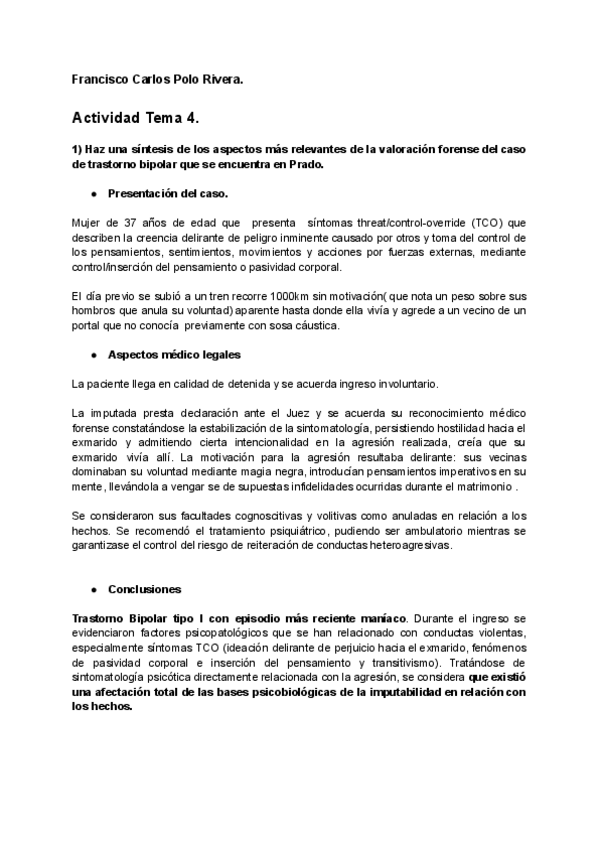 Francisco Carlos Polo Rivera.

Actividad Tema 4.

1) Haz una síntesis de los aspectos más relevantes de la valoración forense del caso de trastorno bipolar que se encuentra en Prado.

● Presentación del caso.

Mujer de 37 años de edad que presenta síntomas threat/control-override (TCO) que describen la creencia delirante de peligro inminente causado por otros y toma del control de los pensamientos, sentimientos, movimientos y acciones por fuerzas externas, mediante control/inserción del pensamiento o pasividad corporal.

El día previo se subió a un tren recorre 1000km sin motivación( que nota un peso sobre sus hombros que anula su voluntad) aparente hasta donde ella vivía y agrede a un vecino de un portal que no conocía previamente con sosa cáustica.

● Aspectos médico legales

La paciente llega en calidad de detenida y se acuerda ingreso involuntario.

La imputada presta declaración ante el Juez y se acuerda su reconocimiento médico forense constatándose la estabilización de la sintomatología, persistiendo hostilidad hacia el exmarido y admitiendo cierta intencionalidad en la agresión realizada, creía que su exmarido vivía allí. La motivación para la agresión resultaba delirante: sus vecinas dominaban su voluntad mediante magia negra, introducían pensamientos imperativos en su mente, llevándola a vengar se de supuestas infidelidades ocurridas durante el matrimonio .

Se consideraron sus facultades cognoscitivas y volitivas como anuladas en relación a los hechos. Se recomendó el tratamiento psiquiátrico, pudiendo ser ambulatorio mientras se garantizase el control del riesgo de reiteración de conductas heteroagresivas.

● Conclusiones

Trastorno Bipolar tipo I con episodio más reciente maníaco. Durante el ingreso se evidenciaron factores psicopatológicos que se han relacionado con conductas violentas, especialmente síntomas TCO (ideación delirante de perjuicio hacia el exmarido, fenómenos de pasividad corporal e inserción del pensamiento y transitivismo). Tratándose de sintomatología psicótica directamente relacionada con la agresión, se considera que existió una afectación total de las bases psicobiológicas de la imputabilidad en relación con los hechos.